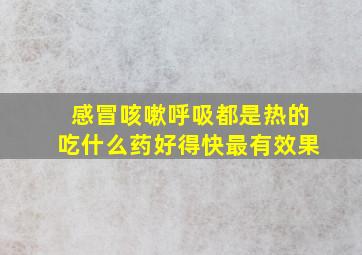 感冒咳嗽呼吸都是热的
吃什么药好得快最有效果